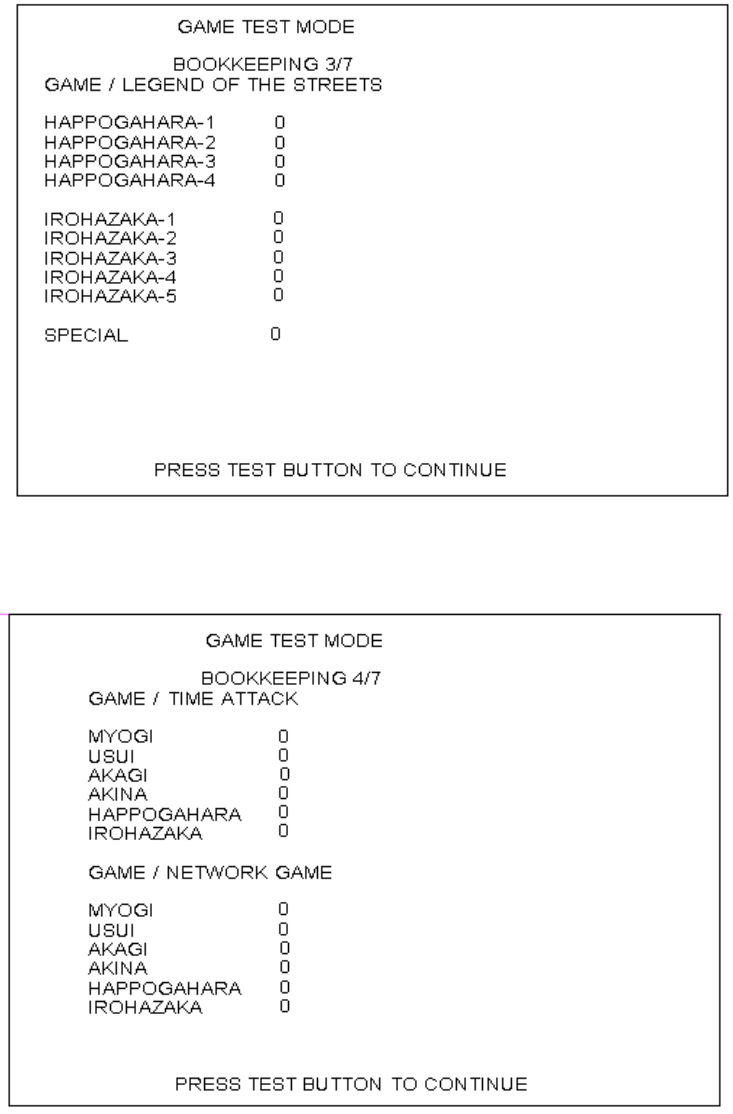 GAME TEST MODE

BOOKKEEPING 3/7
GAME / LEGEND OF THE STREETS

HAPPOGAHARA-1 0
HAPPOGAHARA-2 0
HAPPOGAHARA-3 0
HAPPOGAHARA-4 0

IROHAZAKA-1 0
IROHAZAKA-2 0
IROHAZAKA-3 0
IROHAZAKA-4 0
IROHAZAKA-5 0

SPECIAL 0

PRESS TEST BUTTON TO CONTINUE

GAME TEST MODE

BOOKKEEPING 4/7
GAME / TIME ATTACK

MYOGI 0
USUI 0
AKAGI 0
AKINA 0
HAPPOGAHARA 0
IROHAZAKA 0

GAME / NETWORK GAME

MYOGI 0
USUI 0
AKAGI 0
AKINA 0
HAPPOGAHARA 0
IROHAZAKA 0

PRESS TEST BUTTON TO CONTINUE